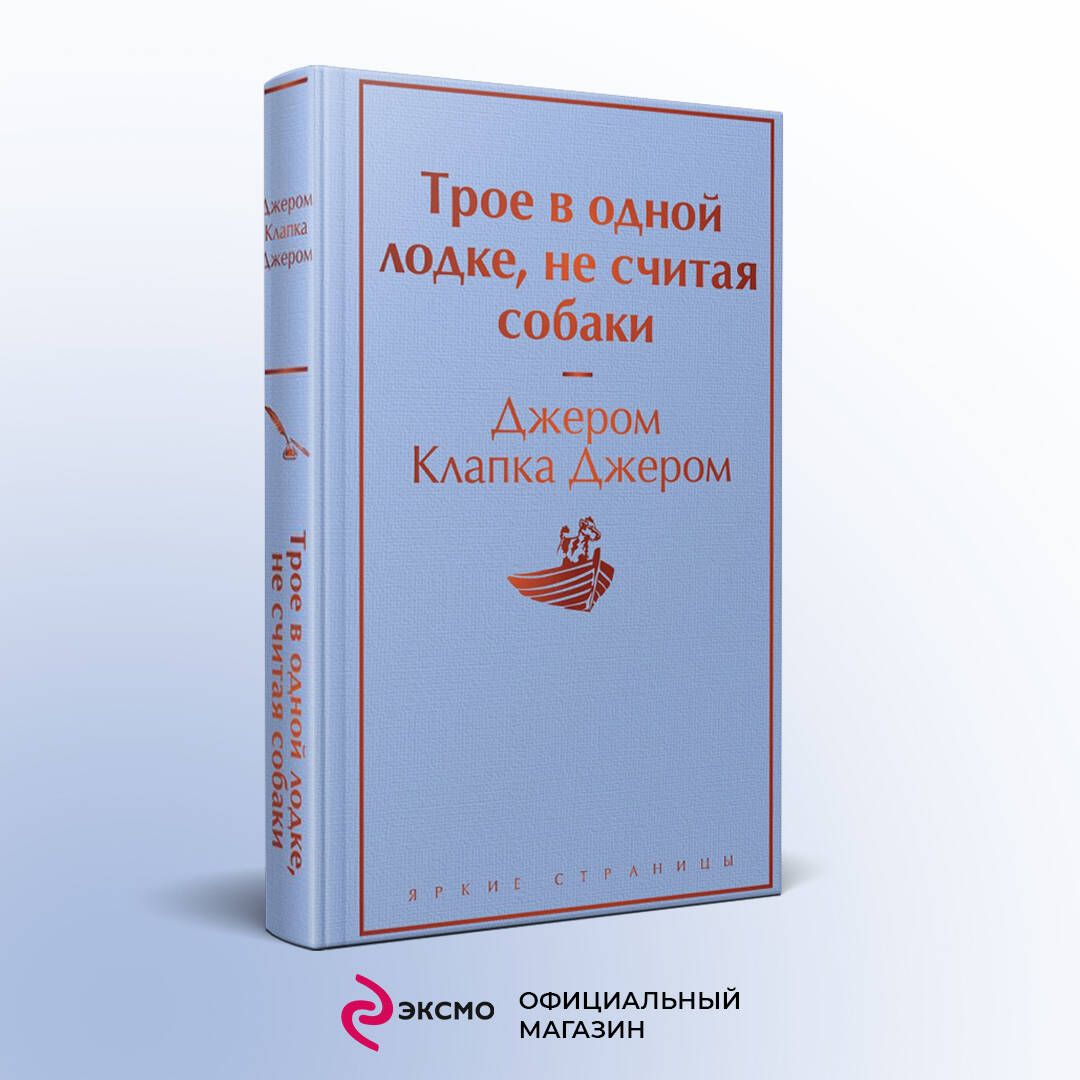 Джером
Клапка
Джером

Трое в одной лодке, не считая собаки

Трое в одной лодке, не считая собаки

—

Джером Клапка Джером

ЯРКИЕ СТРАНИЦЫ

ЭКСМО

ОФИЦИАЛЬНЫЙ МАГАЗИН